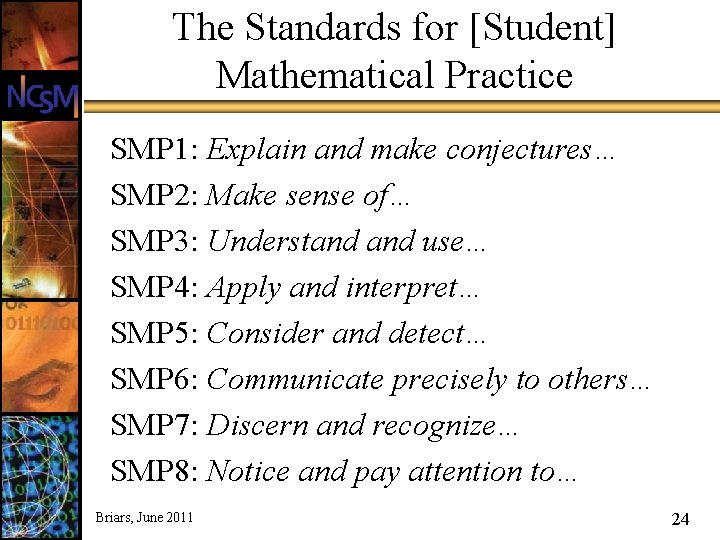 NCSM

The Standards for [Student] Mathematical Practice

SMP1: Explain and make conjectures…

SMP2: Make sense of…

SMP3: Understand and use…

SMP4: Apply and interpret…

SMP5: Consider and detect…

SMP6: Communicate precisely to others…

SMP7: Discern and recognize…

SMP8: Notice and pay attention to…

Briars, June 2011

24